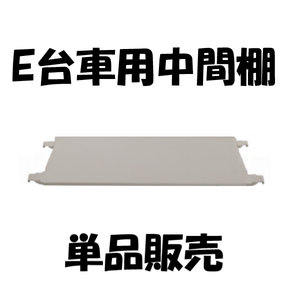 E台車用中間棚

単品販売